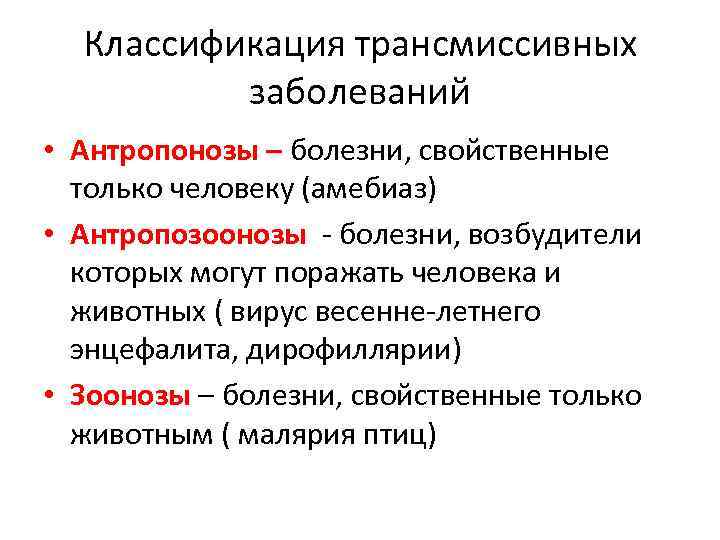 Классификация трансмиссивных заболеваний

• Антропонозы – болезни, свойственные только человеку (амебиаз)
• Антропозоонозы - болезни, возбудители которых могут поражать человека и животных ( вирус весенне-летнего энцефалита, дирофиллярии)
• Зоонозы – болезни, свойственные только животным ( малярия птиц)